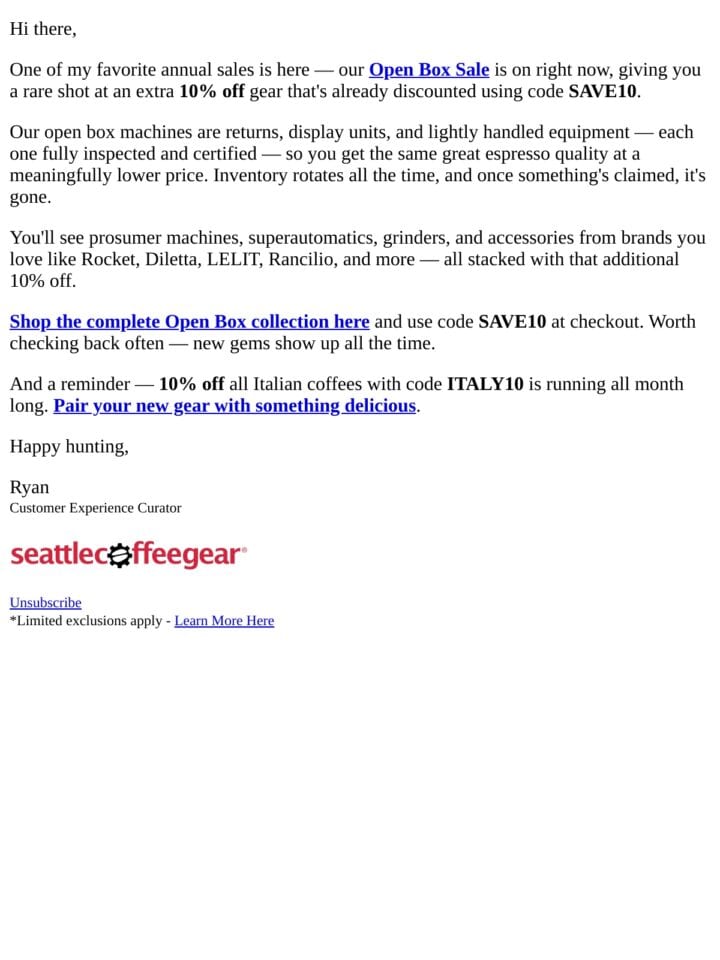 Hi there,

One of my favorite annual sales is here — our Open Box Sale is on right now, giving you a rare shot at an extra 10% off gear that's already discounted using code SAVE10.

Our open box machines are returns, display units, and lightly handled equipment — each one fully inspected and certified — so you get the same great espresso quality at a meaningfully lower price. Inventory rotates all the time, and once something's claimed, it's gone.

You'll see prosumer machines, superautomatics, grinders, and accessories from brands you love like Rocket, Diletta, LELIT, Rancilio, and more — all stacked with that additional 10% off.

Shop the complete Open Box collection here and use code SAVE10 at checkout. Worth checking back often — new gems show up all the time.

And a reminder — 10% off all Italian coffees with code ITALY10 is running all month long. Pair your new gear with something delicious.

Happy hunting,

Ryan
Customer Experience Curator

seattlecoffeegear®

Unsubscribe
*Limited exclusions apply - Learn More Here